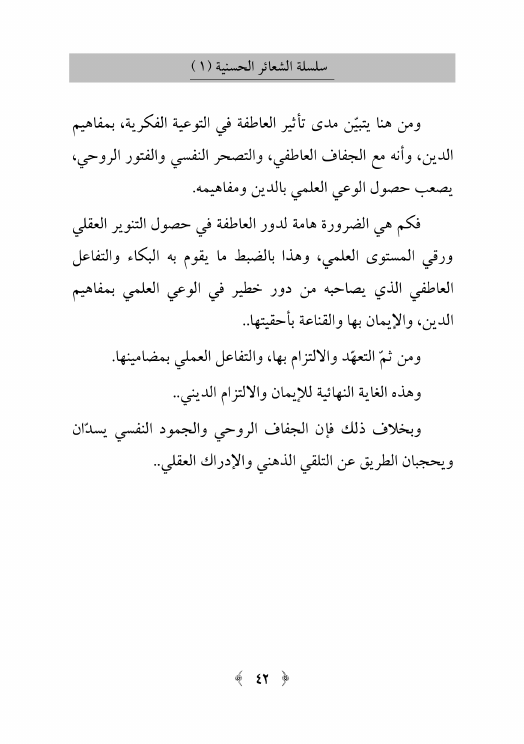 سلسلة الشعائر الحسنية (١)

ومن هنا يتبيّن مدى تأثير العاطفة في التوعية الفكرية، بمفاهيم الدين، وأنه مع الجفاف العاطفي، والتصحر النفسي والفتور الروحي، يصعب حصول الوعي العلمي بالدين ومفاهيمه.

فكم هي الضرورة هامة لدور العاطفة في حصول التنوير العقلي ورقي المستوى العلمي، وهذا بالضبط ما يقوم به البكاء والتفاعل العاطفي الذي يصاحبه من دور خطير في الوعي العلمي بمفاهيم الدين، والإيمان بها والقناعة بأحقيتها..

ومن ثمّ التعهّد والالتزام بها، والتفاعل العملي بمضامينها.

وهذه الغاية النهائية للإيمان والالتزام الديني..

وبخلاف ذلك فإن الجفاف الروحي والجمود النفسي يسدّان ويحجبان الطريق عن التلقي الذهني والإدراك العقلي..

٤٢